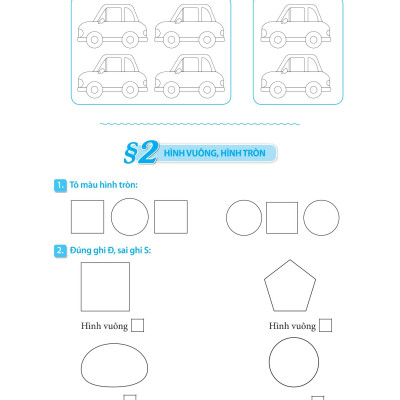 §2 HÌNH VUÔNG, HÌNH TRÒN

1. Tô màu hình tròn:

2. Đúng ghi Đ, sai ghi S:

Hình vuông

Hình vuông